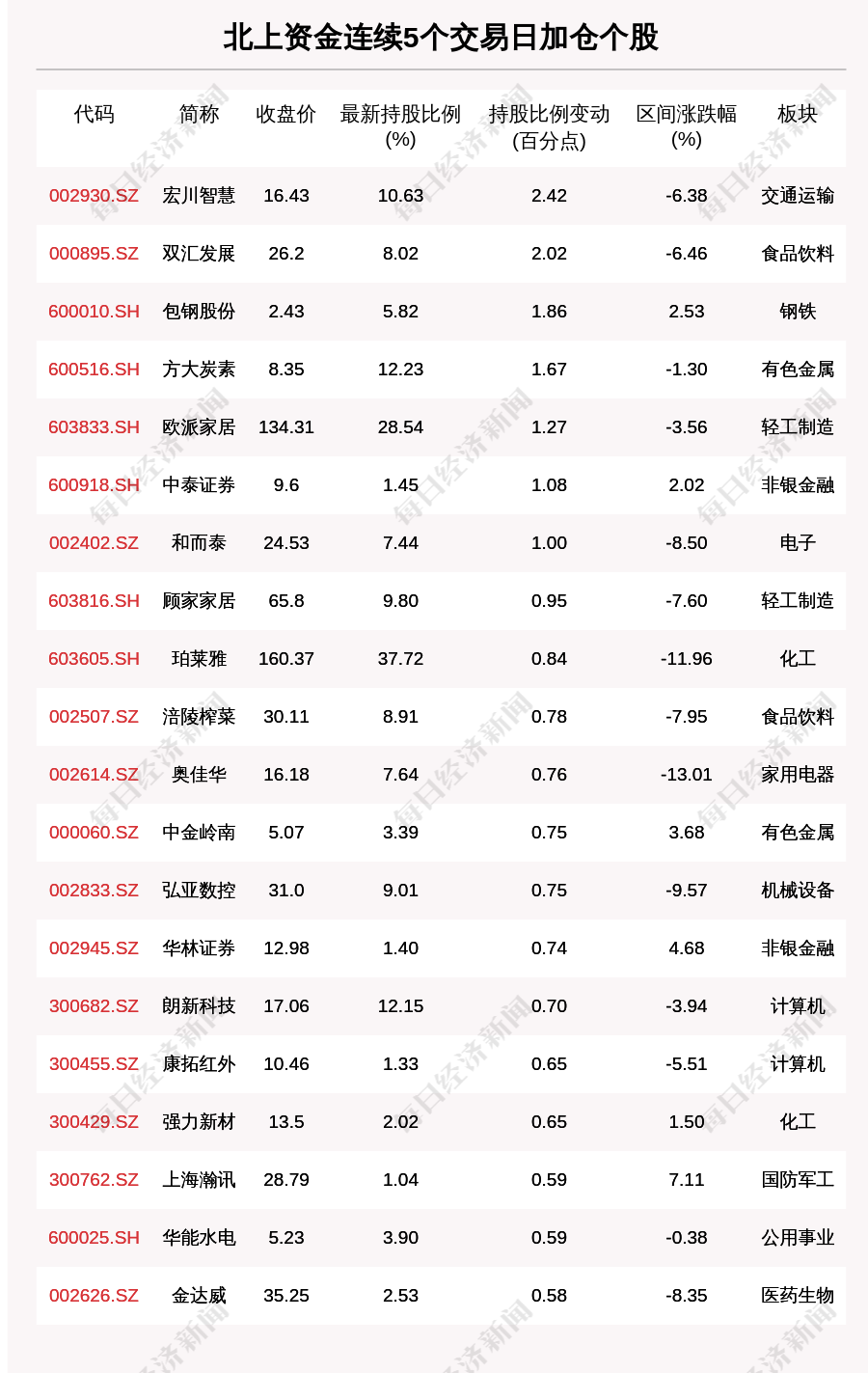 北上资金连续5个交易日加仓个股

| 代码 | 简称 | 收盘价 | 最新持股比例(%) | 持股比例变动(百分点) | 区间涨跌幅(%) | 板块 |
|---|---|---|---|---|---|---|
| 002930.SZ | 宏川智慧 | 16.43 | 10.63 | 2.42 | -6.38 | 交通运输 |
| 000895.SZ | 双汇发展 | 26.2 | 8.02 | 2.02 | -6.46 | 食品饮料 |
| 600010.SH | 包钢股份 | 2.43 | 5.82 | 1.86 | 2.53 | 钢铁 |
| 600516.SH | 方大炭素 | 8.35 | 12.23 | 1.67 | -1.30 | 有色金属 |
| 603833.SH | 欧派家居 | 134.31 | 28.54 | 1.27 | -3.56 | 轻工制造 |
| 600918.SH | 中泰证券 | 9.6 | 1.45 | 1.08 | 2.02 | 非银金融 |
| 002402.SZ | 和而泰 | 24.53 | 7.44 | 1.00 | -8.50 | 电子 |
| 603816.SH | 顾家家居 | 65.8 | 9.80 | 0.95 | -7.60 | 轻工制造 |
| 603605.SH | 珀莱雅 | 160.37 | 37.72 | 0.84 | -11.96 | 化工 |
| 002507.SZ | 涪陵榨菜 | 30.11 | 8.91 | 0.78 | -7.95 | 食品饮料 |
| 002614.SZ | 奥佳华 | 16.18 | 7.64 | 0.76 | -13.01 | 家用电器 |
| 000060.SZ | 中金岭南 | 5.07 | 3.39 | 0.75 | 3.68 | 有色金属 |
| 002833.SZ | 弘亚数控 | 31.0 | 9.01 | 0.75 | -9.57 | 机械设备 |
| 002945.SZ | 华林证券 | 12.98 | 1.40 | 0.74 | 4.68 | 非银金融 |
| 300682.SZ | 朗新科技 | 17.06 | 12.15 | 0.70 | -3.94 | 计算机 |
| 300455.SZ | 康拓红外 | 10.46 | 1.33 | 0.65 | -5.51 | 计算机 |
| 300429.SZ | 强力新材 | 13.5 | 2.02 | 0.65 | 1.50 | 化工 |
| 300762.SZ | 上海瀚讯 | 28.79 | 1.04 | 0.59 | 7.11 | 国防军工 |
| 600025.SH | 华能水电 | 5.23 | 3.90 | 0.59 | -0.38 | 公用事业 |
| 002626.SZ | 金达威 | 35.25 | 2.53 | 0.58 | -8.35 | 医药生物 |

每日经济新闻